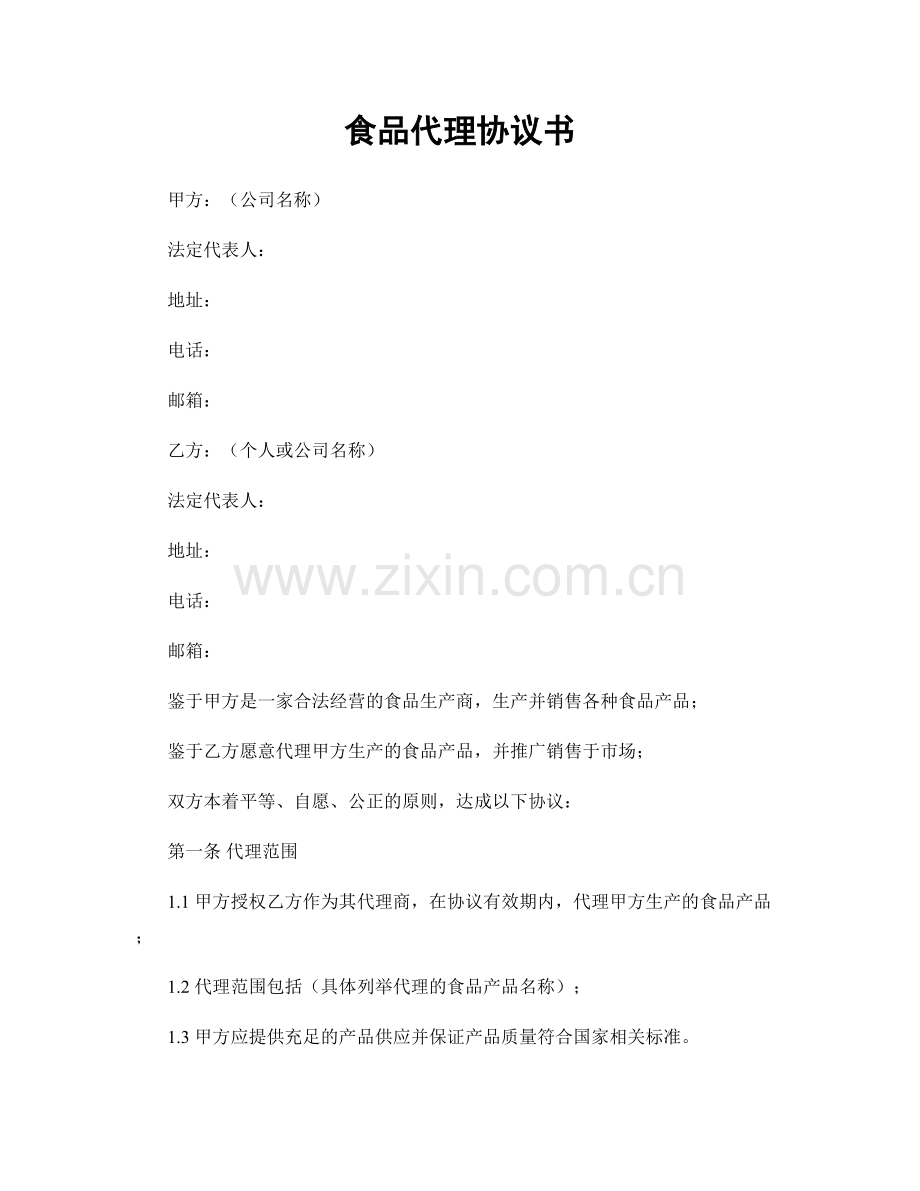 食品代理协议书

甲方：（公司名称）

法定代表人：

地址：

电话：

邮箱：

乙方：（个人或公司名称）

法定代表人：

地址：

www.zixin.com.cn

电话：

邮箱：

鉴于甲方是一家合法经营的食品生产商，生产并销售各种食品产品；

鉴于乙方愿意代理甲方生产的食品产品，并推广销售于市场；

双方本着平等、自愿、公正的原则，达成以下协议：

第一条 代理范围

1.1 甲方授权乙方作为其代理商，在协议有效期内，代理甲方生产的食品产品；

1.2 代理范围包括（具体列举代理的食品产品名称）；

1.3 甲方应提供充足的产品供应并保证产品质量符合国家相关标准。